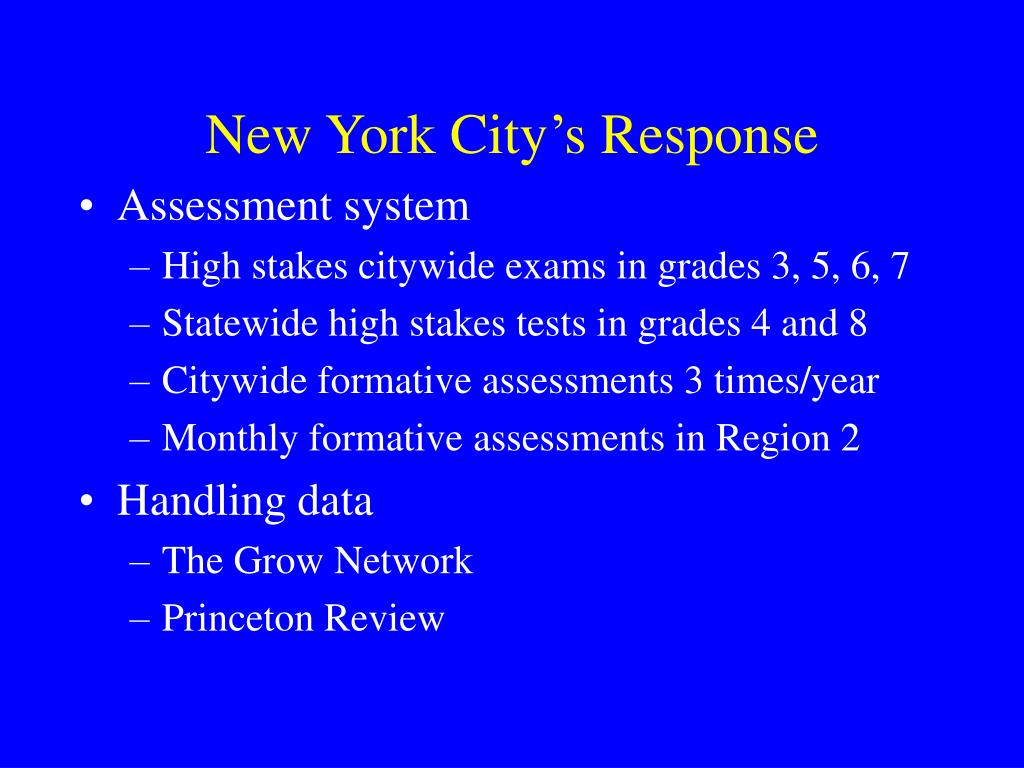 New York City’s Response

• Assessment system
– High stakes citywide exams in grades 3, 5, 6, 7
– Statewide high stakes tests in grades 4 and 8
– Citywide formative assessments 3 times/year
– Monthly formative assessments in Region 2

• Handling data
– The Grow Network
– Princeton Review